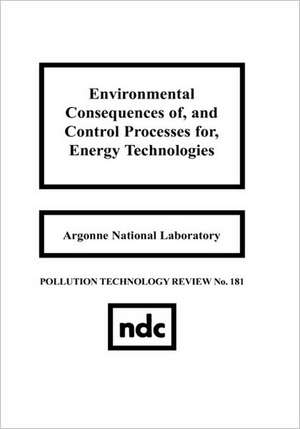 Environmental Consequences of, and Control Processes for, Energy Technologies

Argonne National Laboratory

POLLUTION TECHNOLOGY REVIEW No. 181

ndc